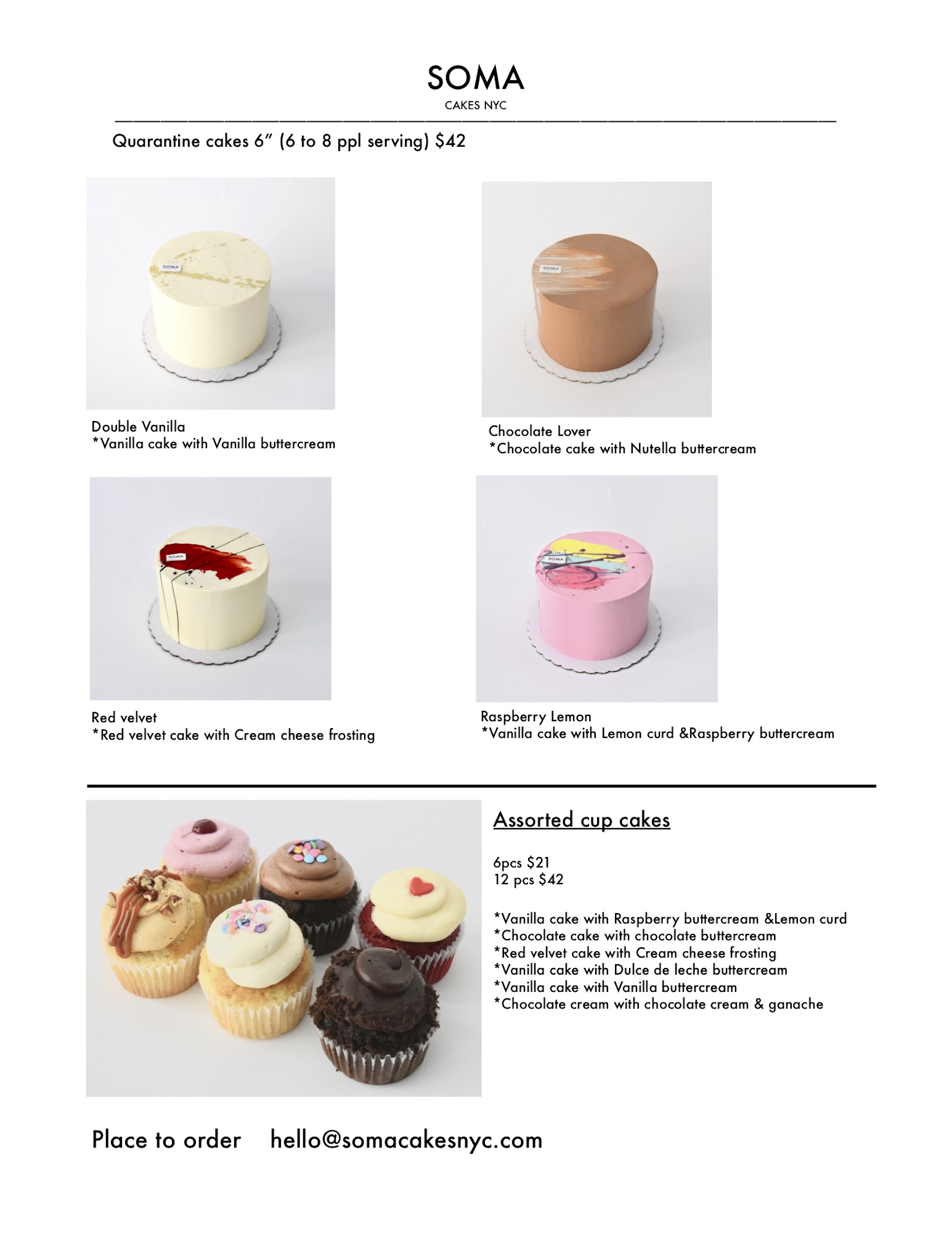 SOMA
CAKES NYC

Quarantine cakes 6” (6 to 8 ppl serving) $42

SOMA

Double Vanilla
*Vanilla cake with Vanilla buttercream

SOMA

Chocolate Lover
*Chocolate cake with Nutella buttercream

SOMA

Red velvet
*Red velvet cake with Cream cheese frosting

SOMA

Raspberry Lemon
*Vanilla cake with Lemon curd &Raspberry buttercream

Assorted cup cakes

6pcs $21
12 pcs $42

*Vanilla cake with Raspberry buttercream &Lemon curd
*Chocolate cake with chocolate buttercream
*Red velvet cake with Cream cheese frosting
*Vanilla cake with Dulce de leche buttercream
*Vanilla cake with Vanilla buttercream
*Chocolate cream with chocolate cream & ganache

Place to order hello@somacakesnyc.com